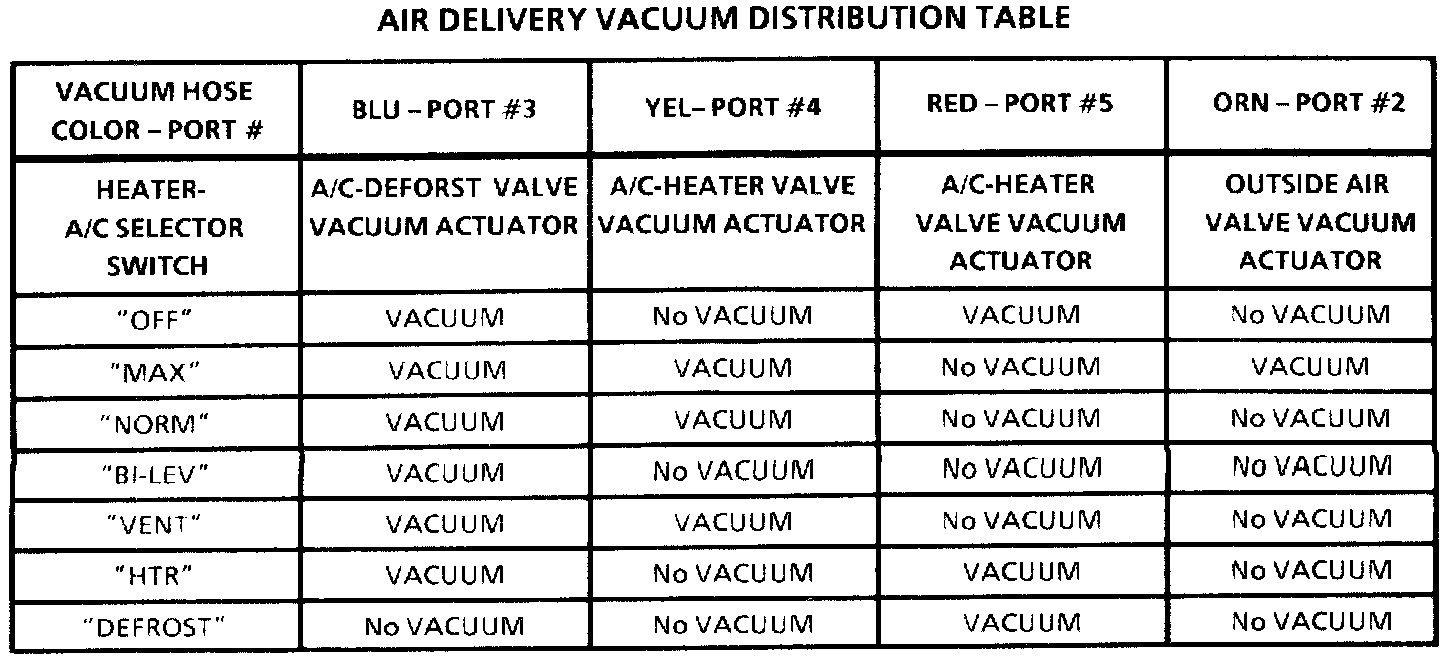 AIR DELIVERY VACUUM DISTRIBUTION TABLE

| VACUUM HOSE COLOR – PORT # | BLU – PORT #3 | YEL– PORT #4 | RED – PORT #5 | ORN – PORT #2 |
|---|---|---|---|---|
| HEATER-A/C SELECTOR SWITCH | A/C-DEFORST VALVE VACUUM ACTUATOR | A/C-HEATER VALVE VACUUM ACTUATOR | A/C-HEATER VALVE VACUUM ACTUATOR | OUTSIDE AIR VALVE VACUUM ACTUATOR |
| "OFF" | VACUUM | No VACUUM | VACUUM | No VACUUM |
| "MAX" | VACUUM | VACUUM | No VACUUM | VACUUM |
| "NORM" | VACUUM | VACUUM | No VACUUM | No VACUUM |
| "BI-LEV" | VACUUM | No VACUUM | No VACUUM | No VACUUM |
| "VENT" | VACUUM | VACUUM | No VACUUM | No VACUUM |
| "HTR" | VACUUM | No VACUUM | VACUUM | No VACUUM |
| "DEFROST" | No VACUUM | No VACUUM | VACUUM | No VACUUM |